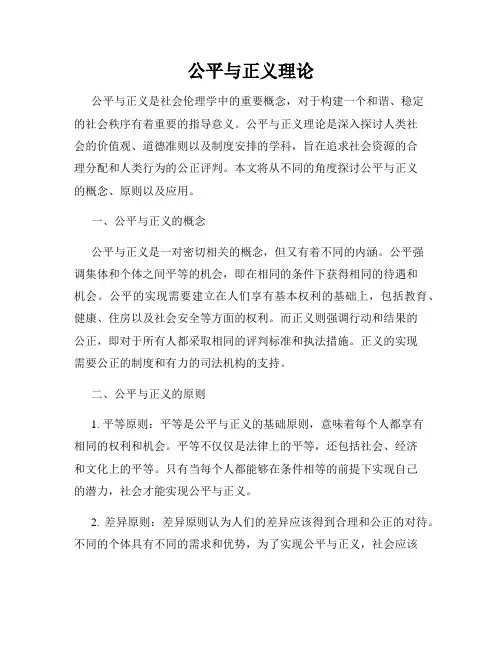 公平与正义理论

公平与正义是社会伦理学中的重要概念，对于构建一个和谐、稳定的社会秩序有着重要的指导意义。公平与正义理论是深入探讨人类社会的价值观、道德准则以及制度安排的学科，旨在追求社会资源的合理分配和人类行为的公正评判。本文将从不同的角度探讨公平与正义的概念、原则以及应用。

一、公平与正义的概念

公平与正义是一对密切相关的概念，但又有着不同的内涵。公平强调集体和个体之间平等的机会，即在相同的条件下获得相同的待遇和机会。公平的实现需要建立在人们享有基本权利的基础上，包括教育、健康、住房以及社会安全等方面的权利。而正义则强调行动和结果的公正，即对于所有人都采取相同的评判标准和执法措施。正义的实现需要公正的制度和有力的司法机构的支持。

二、公平与正义的原则

1. 平等原则：平等是公平与正义的基础原则，意味着每个人都享有相同的权利和机会。平等不仅仅是法律上的平等，还包括社会、经济和文化上的平等。只有当每个人都能够在条件相等的前提下实现自己的潜力，社会才能实现公平与正义。

2. 差异原则：差异原则认为人们的差异应该得到合理和公正的对待。不同的个体具有不同的需求和优势，为了实现公平与正义，社会应该